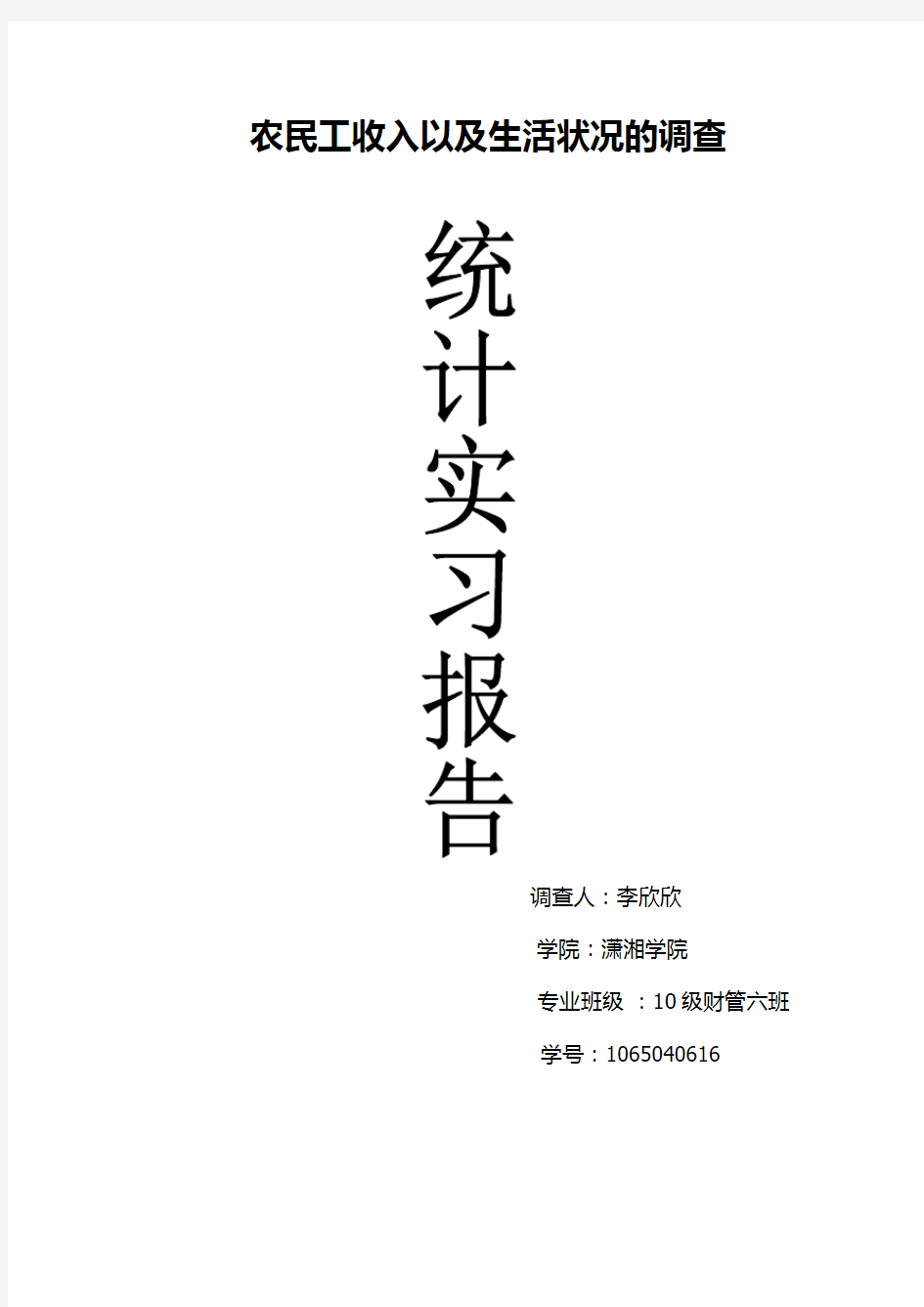 农民工收入以及生活状况的调查

统计实习报告

调查人：李欣欣

学院：潇湘学院

专业班级 ：10级财管六班

学号：1065040616